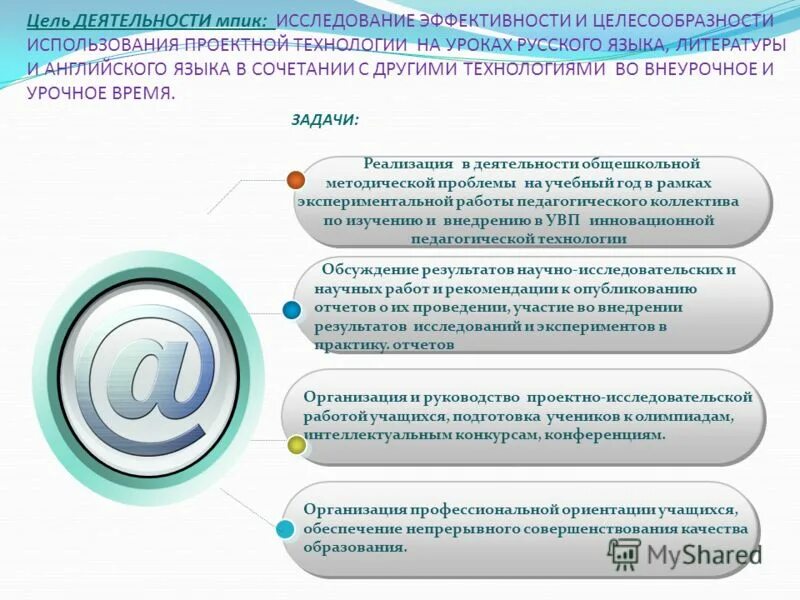 Цель ДЕЯТЕЛЬНОСТИ мпик: ИССЛЕДОВАНИЕ ЭФФЕКТИВНОСТИ И ЦЕЛЕСООБРАЗНОСТИ ИСПОЛЬЗОВАНИЯ ПРОЕКТНОЙ ТЕХНОЛОГИИ НА УРОКАХ РУССКОГО ЯЗЫКА, ЛИТЕРАТУРЫ И АНГЛИЙСКОГО ЯЗЫКА В СОЧЕТАНИИ С ДРУГИМИ ТЕХНОЛОГИЯМИ ВО ВНЕУРОЧНОЕ И УРОЧНОЕ ВРЕМЯ.

ЗАДАЧИ:

Реализация в деятельности общешкольной методической проблемы на учебный год в рамках экспериментальной работы педагогического коллектива по изучению и внедрению в УВП инновационной педагогической технологии

Обсуждение результатов научно-исследовательских и научных работ и рекомендации к опубликованию отчетов о их проведении, участие во внедрении результатов исследований и экспериментов в практику. отчетов

Организация и руководство проектно-исследовательской работой учащихся, подготовка учеников к олимпиадам, интеллектуальным конкурсам, конференциям.

Организация профессиональной ориентации учащихся, обеспечение непрерывного совершенствования качества образования.

@

MyShared